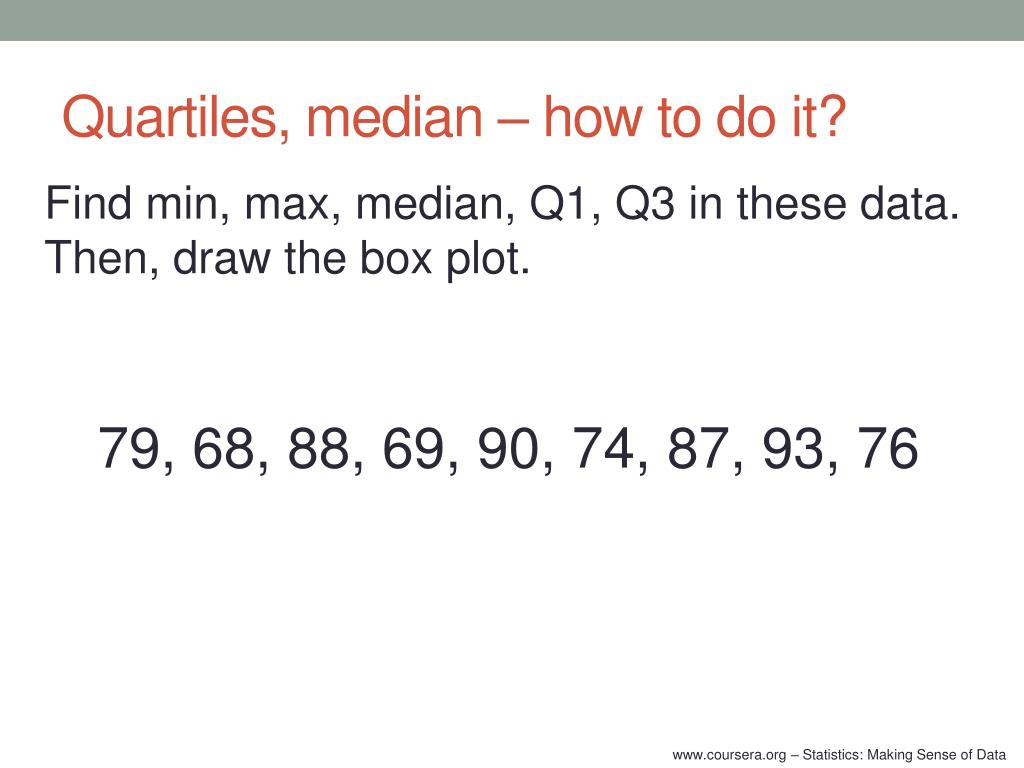 Quartiles, median – how to do it?

Find min, max, median, Q1, Q3 in these data. Then, draw the box plot.

79, 68, 88, 69, 90, 74, 87, 93, 76

www.coursera.org – Statistics: Making Sense of Data